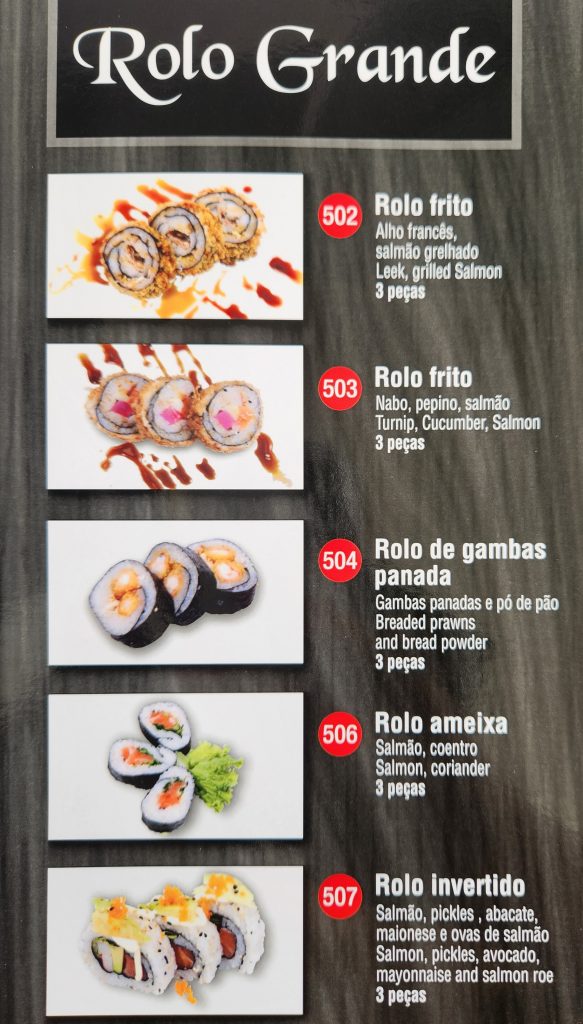 Rolo Grande

502 Rolo frito
Alho francês, salmão grelhado
Leek, grilled Salmon
3 peças

503 Rolo frito
Nabo, pepino, salmão
Turnip, Cucumber, Salmon
3 peças

504 Rolo de gambas panada
Gambas panadas e pó de pão
Breaded prawns and bread powder
3 peças

506 Rolo ameixa
Salmão, coentro
Salmon, coriander
3 peças

507 Rolo invertido
Salmão, pickles , abacate, maionese e ovas de salmão
Salmon, pickles, avocado, mayonnaise and salmon roe
3 peças